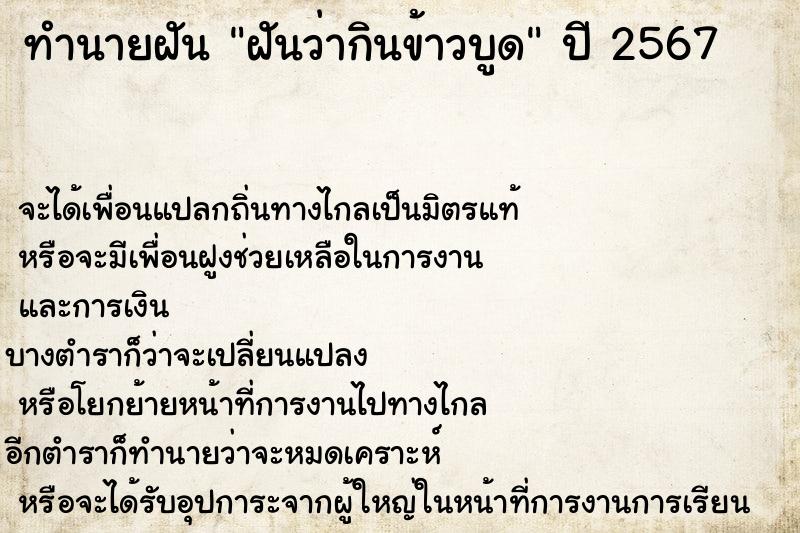 ทำนายฝัน "ฝันว่ากินข้าวบูด" ปี 2567

จะได้เพื่อนแปลกถิ่นทางไกลเป็นมิตรแท้ หรือจะมีเพื่อนฝูงช่วยเหลือในการงาน และการเงิน

บางตำราก็ว่าจะเปลี่ยนแปลง หรือโยกย้ายหน้าที่การงานไปทางไกล

อีกตำราก็ทำนายว่าจะหมดเคราะห์ หรือจะได้รับอุปการะจากผู้ใหญ่ในหน้าที่การงานการเรียน